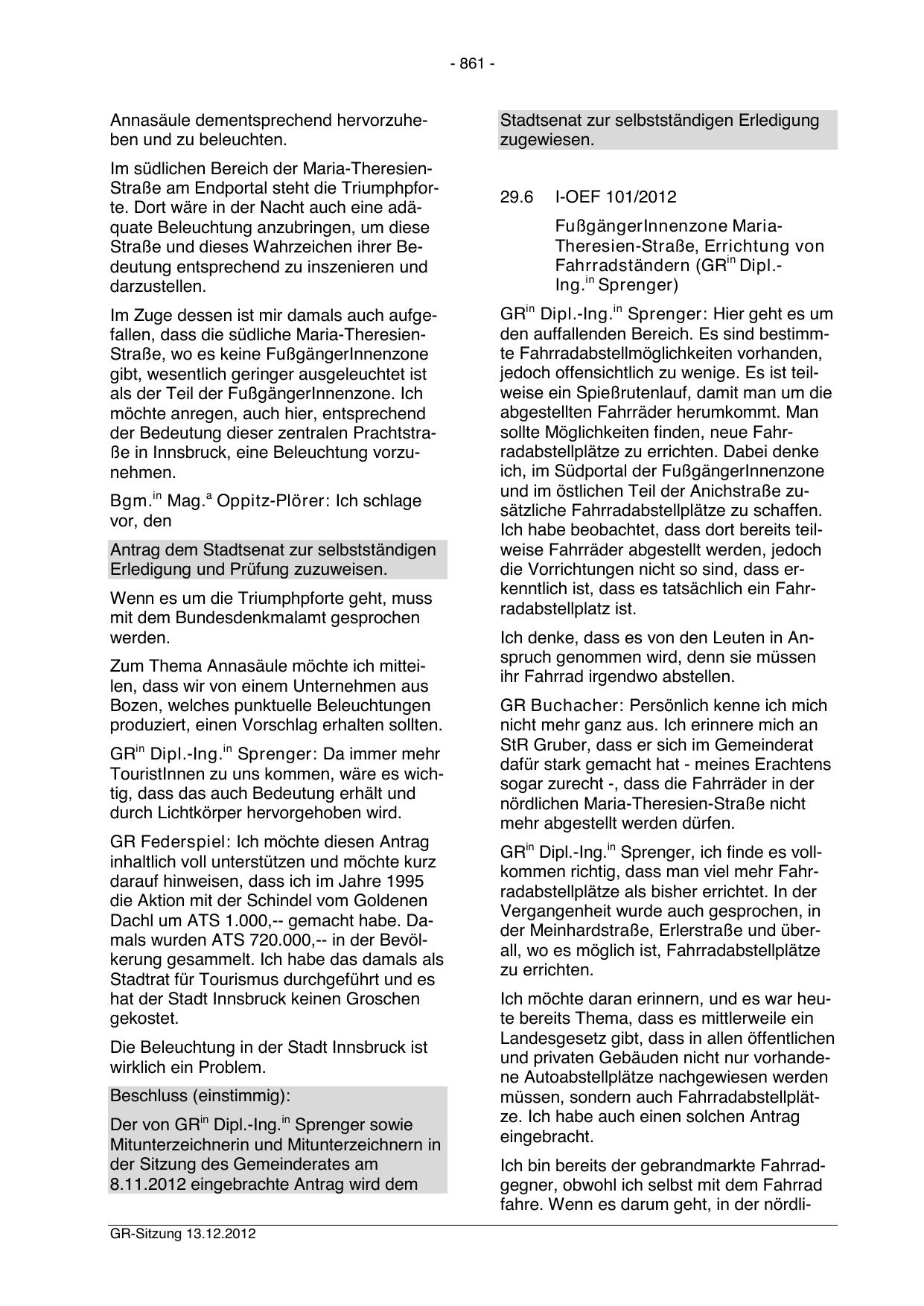 - 861 -

Annasäule dementsprechend hervorzuheben und zu beleuchten.

Im südlichen Bereich der Maria-Theresien-Straße am Endportal steht die Triumphpforte. Dort wäre in der Nacht auch eine adäquate Beleuchtung anzubringen, um diese Straße und dieses Wahrzeichen ihrer Bedeutung entsprechend zu inszenieren und darzustellen.

Im Zuge dessen ist mir damals auch aufgefallen, dass die südliche Maria-Theresien-Straße, wo es keine FußgängerInnenzone gibt, wesentlich geringer ausgeleuchtet ist als der Teil der FußgängerInnenzone. Ich möchte anregen, auch hier, entsprechend der Bedeutung dieser zentralen Prachtstraße in Innsbruck, eine Beleuchtung vorzunehmen.

Bgm.$^{in}$ Mag.$^{a}$ Oppitz-Plörer: Ich schlage vor, den

Antrag dem Stadtsenat zur selbstständigen Erledigung und Prüfung zuzuweisen.

Wenn es um die Triumphpforte geht, muss mit dem Bundesdenkmalamt gesprochen werden.

Zum Thema Annasäule möchte ich mitteilen, dass wir von einem Unternehmen aus Bozen, welches punktuelle Beleuchtungen produziert, einen Vorschlag erhalten sollten.

GR$^{in}$ Dipl.-Ing.$^{in}$ Sprenger: Da immer mehr TouristInnen zu uns kommen, wäre es wichtig, dass das auch Bedeutung erhält und durch Lichtkörper hervorgehoben wird.

GR Federspiel: Ich möchte diesen Antrag inhaltlich voll unterstützen und möchte kurz darauf hinweisen, dass ich im Jahre 1995 die Aktion mit der Schindel vom Goldenen Dachl um ATS 1.000,-- gemacht habe. Damals wurden ATS 720.000,-- in der Bevölkerung gesammelt. Ich habe das damals als Stadtrat für Tourismus durchgeführt und es hat der Stadt Innsbruck keinen Groschen gekostet.

Die Beleuchtung in der Stadt Innsbruck ist wirklich ein Problem.

Beschluss (einstimmig):

Der von GR$^{in}$ Dipl.-Ing.$^{in}$ Sprenger sowie Mitunterzeichnerin und Mitunterzeichnern in der Sitzung des Gemeinderates am 8.11.2012 eingebrachte Antrag wird dem Stadtsenat zur selbstständigen Erledigung zugewiesen.

29.6 I-OEF 101/2012

FußgängerInnenzone Maria-Theresien-Straße, Errichtung von Fahrradständern (GR$^{in}$ Dipl.-Ing.$^{in}$ Sprenger)

GR$^{in}$ Dipl.-Ing.$^{in}$ Sprenger: Hier geht es um den auffallenden Bereich. Es sind bestimmte Fahrradabstellmöglichkeiten vorhanden, jedoch offensichtlich zu wenige. Es ist teilweise ein Spießrutenlauf, damit man um die abgestellten Fahrräder herumkommt. Man sollte Möglichkeiten finden, neue Fahrradabstellplätze zu errichten. Dabei denke ich, im Südportal der FußgängerInnenzone und im östlichen Teil der Anichstraße zusätzliche Fahrradabstellplätze zu schaffen. Ich habe beobachtet, dass dort bereits teilweise Fahrräder abgestellt werden, jedoch die Vorrichtungen nicht so sind, dass erkenntlich ist, dass es tatsächlich ein Fahrradabstellplatz ist.

Ich denke, dass es von den Leuten in Anspruch genommen wird, denn sie müssen ihr Fahrrad irgendwo abstellen.

GR Buchacher: Persönlich kenne ich mich nicht mehr ganz aus. Ich erinnere mich an StR Gruber, dass er sich im Gemeinderat dafür stark gemacht hat - meines Erachtens sogar zurecht -, dass die Fahrräder in der nördlichen Maria-Theresien-Straße nicht mehr abgestellt werden dürfen.

GR$^{in}$ Dipl.-Ing.$^{in}$ Sprenger, ich finde es vollkommen richtig, dass man viel mehr Fahrradabstellplätze als bisher errichtet. In der Vergangenheit wurde auch gesprochen, in der Meinhardstraße, Erlerstraße und überall, wo es möglich ist, Fahrradabstellplätze zu errichten.

Ich möchte daran erinnern, und es war heute bereits Thema, dass es mittlerweile ein Landesgesetz gibt, dass in allen öffentlichen und privaten Gebäuden nicht nur vorhandene Autoabstellplätze nachgewiesen werden müssen, sondern auch Fahrradabstellplätze. Ich habe auch einen solchen Antrag eingebracht.

Ich bin bereits der gebrandmarkte Fahrradgegner, obwohl ich selbst mit dem Fahrrad fahre. Wenn es darum geht, in der nördli-

GR-Sitzung 13.12.2012